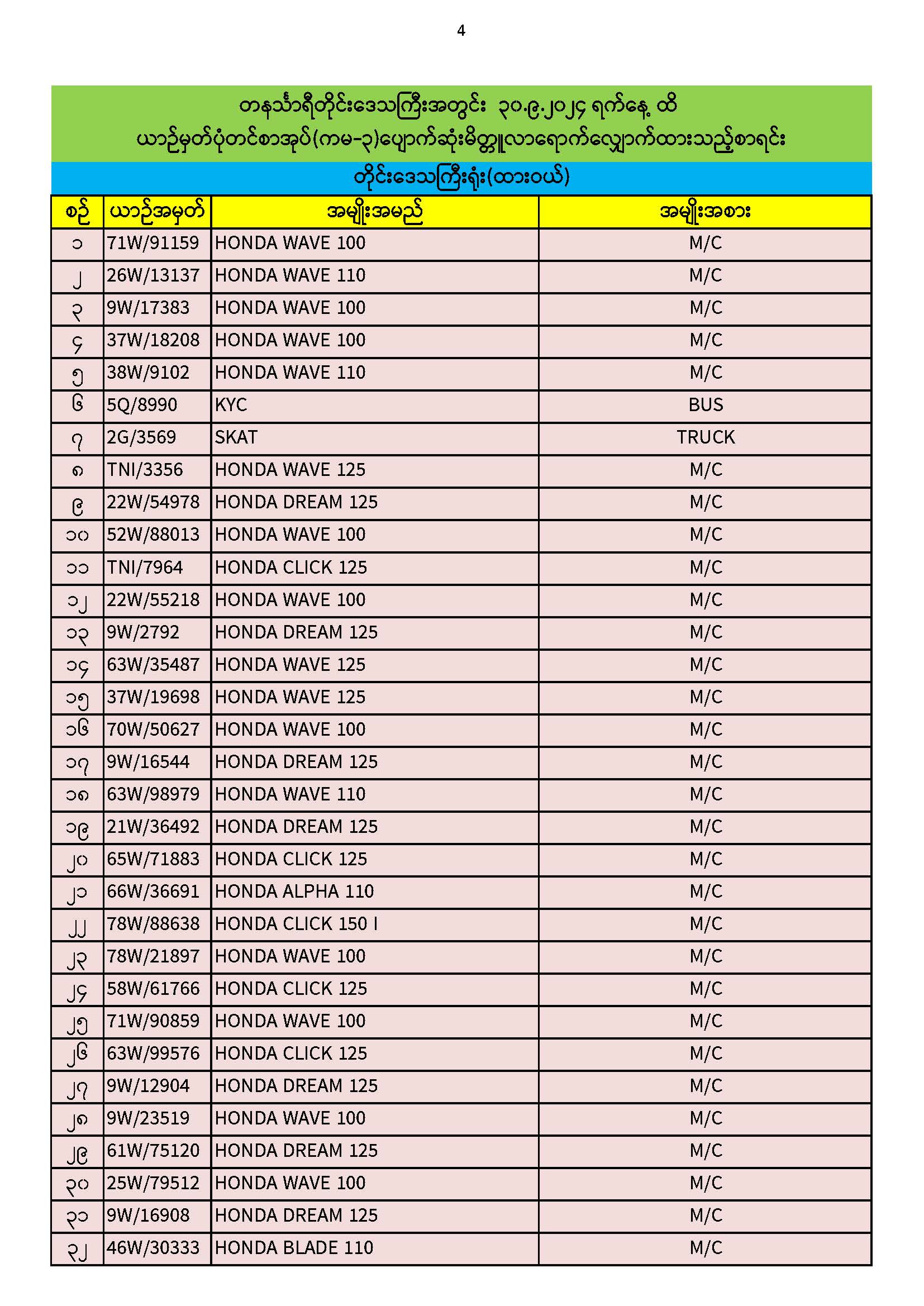 4

တနင်္သာရီတိုင်းဒေသကြီးအတွင်း ၃၀.၉.၂၀၂၄ ရက်နေ့ ထိ
ယာဉ်မှတ်ပုံတင်စာအုပ်(ကမ-၃)ပျောက်ဆုံးမိတ္တူလာရောက်လျှောက်ထားသည့်စာရင်း

တိုင်းဒေသကြီးရုံး(ထားဝယ်)

| စဉ် | ယာဉ်အမှတ် | အမျိုးအမည် | အမျိုးအစား |
|---|---|---|---|
| ၁ | 71W/91159 | HONDA WAVE 100 | M/C |
| ၂ | 26W/13137 | HONDA WAVE 110 | M/C |
| ၃ | 9W/17383 | HONDA WAVE 100 | M/C |
| ၄ | 37W/18208 | HONDA WAVE 100 | M/C |
| ၅ | 38W/9102 | HONDA WAVE 110 | M/C |
| ၆ | 5Q/8990 | KYC | BUS |
| ၇ | 2G/3569 | SKAT | TRUCK |
| ၈ | TNI/3356 | HONDA WAVE 125 | M/C |
| ၉ | 22W/54978 | HONDA DREAM 125 | M/C |
| ၁၀ | 52W/88013 | HONDA WAVE 100 | M/C |
| ၁၁ | TNI/7964 | HONDA CLICK 125 | M/C |
| ၁၂ | 22W/55218 | HONDA WAVE 100 | M/C |
| ၁၃ | 9W/2792 | HONDA DREAM 125 | M/C |
| ၁၄ | 63W/35487 | HONDA WAVE 125 | M/C |
| ၁၅ | 37W/19698 | HONDA WAVE 125 | M/C |
| ၁၆ | 70W/50627 | HONDA WAVE 100 | M/C |
| ၁၇ | 9W/16544 | HONDA DREAM 125 | M/C |
| ၁၈ | 63W/98979 | HONDA WAVE 110 | M/C |
| ၁၉ | 21W/36492 | HONDA DREAM 125 | M/C |
| ၂၀ | 65W/71883 | HONDA CLICK 125 | M/C |
| ၂၁ | 66W/36691 | HONDA ALPHA 110 | M/C |
| ၂၂ | 78W/88638 | HONDA CLICK 150 I | M/C |
| ၂၃ | 78W/21897 | HONDA WAVE 100 | M/C |
| ၂၄ | 58W/61766 | HONDA CLICK 125 | M/C |
| ၂၅ | 71W/90859 | HONDA WAVE 100 | M/C |
| ၂၆ | 63W/99576 | HONDA CLICK 125 | M/C |
| ၂၇ | 9W/12904 | HONDA DREAM 125 | M/C |
| ၂၈ | 9W/23519 | HONDA WAVE 100 | M/C |
| ၂၉ | 61W/75120 | HONDA DREAM 125 | M/C |
| ၃၀ | 25W/79512 | HONDA WAVE 100 | M/C |
| ၃၁ | 9W/16908 | HONDA DREAM 125 | M/C |
| ၃၂ | 46W/30333 | HONDA BLADE 110 | M/C |